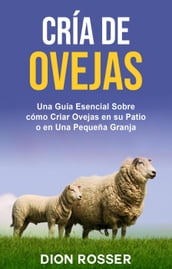 CRÍA DE OVEJAS

Una Guía Esencial Sobre cómo Criar Ovejas en su Patio o en Una Pequeña Granja

DION ROSSER